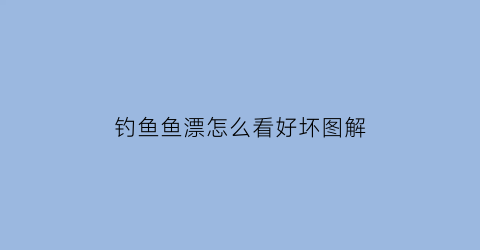 钓鱼鱼漂怎么看好坏图解